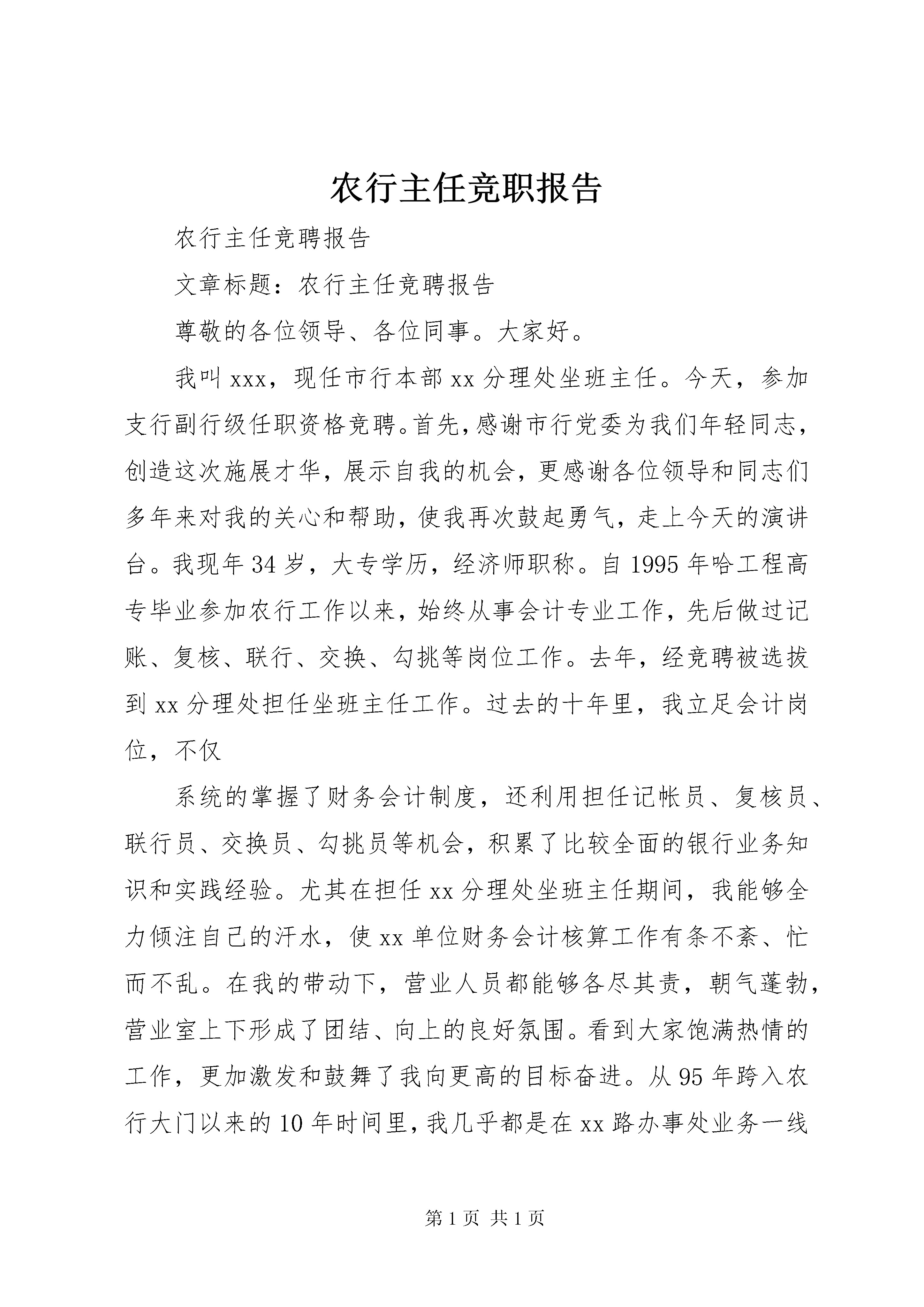 农行主任竞职报告

农行主任竞聘报告

文章标题：农行主任竞聘报告

尊敬的各位领导、各位同事。大家好。

我叫xxx，现任市行本部xx分理处坐班主任。今天，参加支行副行级任职资格竞聘。首先，感谢市行党委为我们年轻同志，创造这次施展才华，展示自我的机会，更感谢各位领导和同志们多年来对我的关心和帮助，使我再次鼓起勇气，走上今天的演讲台。我现年34岁，大专学历，经济师职称。自1995年哈工程高专毕业参加农行工作以来，始终从事会计专业工作，先后做过记账、复核、联行、交换、勾挑等岗位工作。去年，经竞聘被选拔到xx分理处担任坐班主任工作。过去的十年里，我立足会计岗位，不仅

系统的掌握了财务会计制度，还利用担任记帐员、复核员、联行员、交换员、勾挑员等机会，积累了比较全面的银行业务知识和实践经验。尤其在担任xx分理处坐班主任期间，我能够全力倾注自己的汗水，使xx单位财务会计核算工作有条不紊、忙而不乱。在我的带动下，营业人员都能够各尽其责，朝气蓬勃，营业室上下形成了团结、向上的良好氛围。看到大家饱满热情的工作，更加激发和鼓舞了我向更高的目标奋进。从95年跨入农行大门以来的10年时间里，我几乎都是在xx路办事处业务一线

第1页 共1页